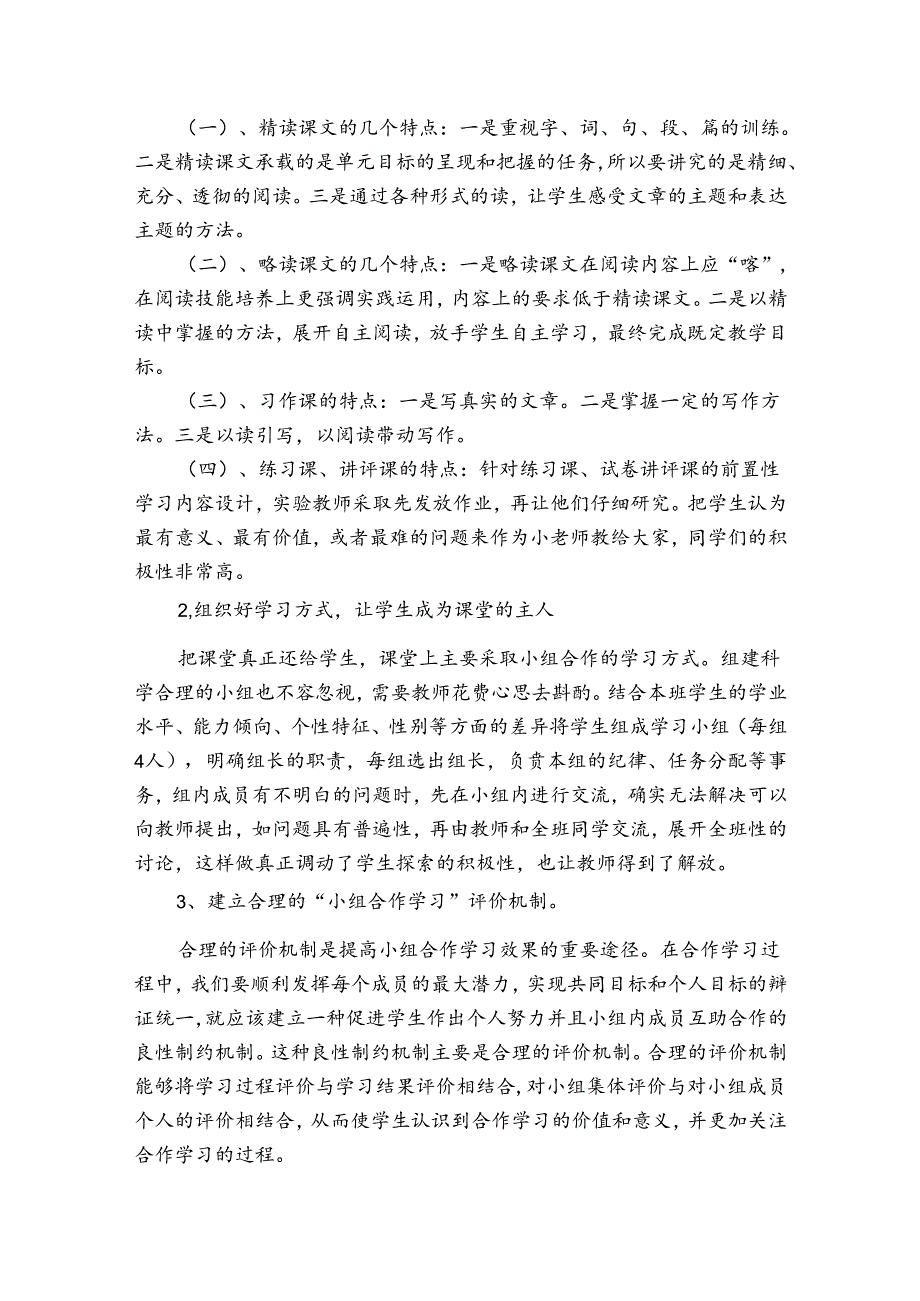 （一）、精读课文的几个特点：一是重视字、词、句、段、篇的训练。二是精读课文承载的是单元目标的呈现和把握的任务，所以要讲究的是精细、充分、透彻的阅读。三是通过各种形式的读，让学生感受文章的主题和表达主题的方法。

（二）、略读课文的几个特点：一是略读课文在阅读内容上应“喀”，在阅读技能培养上更强调实践运用，内容上的要求低于精读课文。二是以精读中掌握的方法，展开自主阅读，放手学生自主学习，最终完成既定教学目标。

（三）、习作课的特点：一是写真实的文章。二是掌握一定的写作方法。三是以读引写，以阅读带动写作。

（四）、练习课、讲评课的特点：针对练习课、试卷讲评课的前置性学习内容设计，实验教师采取先发放作业，再让他们仔细研究。把学生认为最有意义、最有价值，或者最难的问题来作为小老师教给大家，同学们的积极性非常高。

2,组织好学习方式，让学生成为课堂的主人

把课堂真正还给学生，课堂上主要采取小组合作的学习方式。组建科学合理的小组也不容忽视，需要教师花费心思去斟酌。结合本班学生的学业水平、能力倾向、个性特征、性别等方面的差异将学生组成学习小组（每组4人），明确组长的职责，每组选出组长，负责本组的纪律、任务分配等事务，组内成员有不明白的问题时，先在小组内进行交流，确实无法解决可以向教师提出，如问题具有普遍性，再由教师和全班同学交流，展开全班性的讨论，这样做真正调动了学生探索的积极性，也让教师得到了解放。

3、建立合理的“小组合作学习”评价机制。

合理的评价机制是提高小组合作学习效果的重要途径。在合作学习过程中，我们要顺利发挥每个成员的最大潜力，实现共同目标和个人目标的辩证统一，就应该建立一种促进学生作出个人努力并且小组内成员互助合作的良性制约机制。这种良性制约机制主要是合理的评价机制。合理的评价机制能够将学习过程评价与学习结果评价相结合，对小组集体评价与对小组成员个人的评价相结合，从而使学生认识到合作学习的价值和意义，并更加关注合作学习的过程。